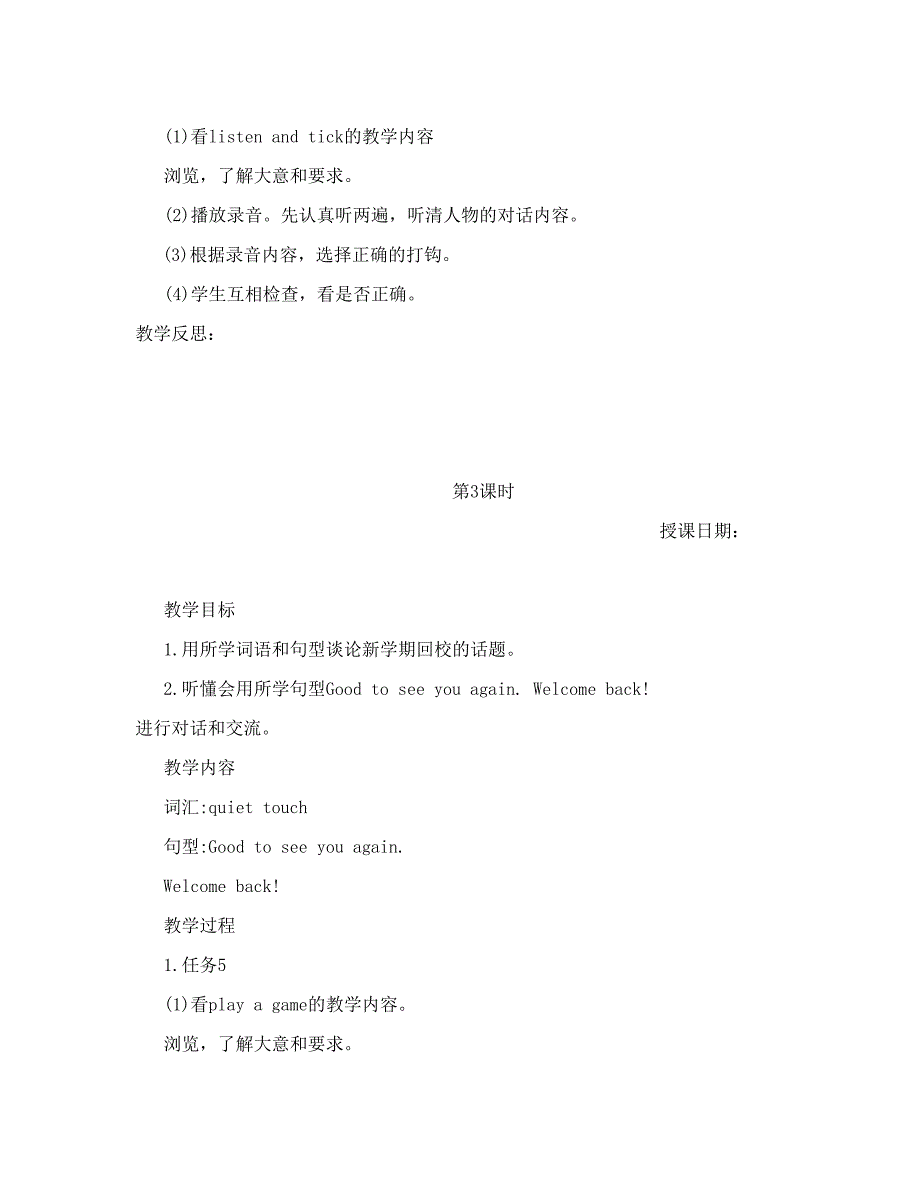 (1)看listen and tick的教学内容

浏览，了解大意和要求。

(2)播放录音。先认真听两遍，听清人物的对话内容。

(3)根据录音内容，选择正确的打钩。

(4)学生互相检查，看是否正确。

教学反思：

第3课时

授课日期：

教学目标

1.用所学词语和句型谈论新学期回校的话题。

2.听懂会用所学句型Good to see you again. Welcome back! 进行对话和交流。

教学内容

词汇:quiet touch

句型:Good to see you again.

Welcome back!

教学过程

1.任务5

(1)看play a game的教学内容。

浏览，了解大意和要求。